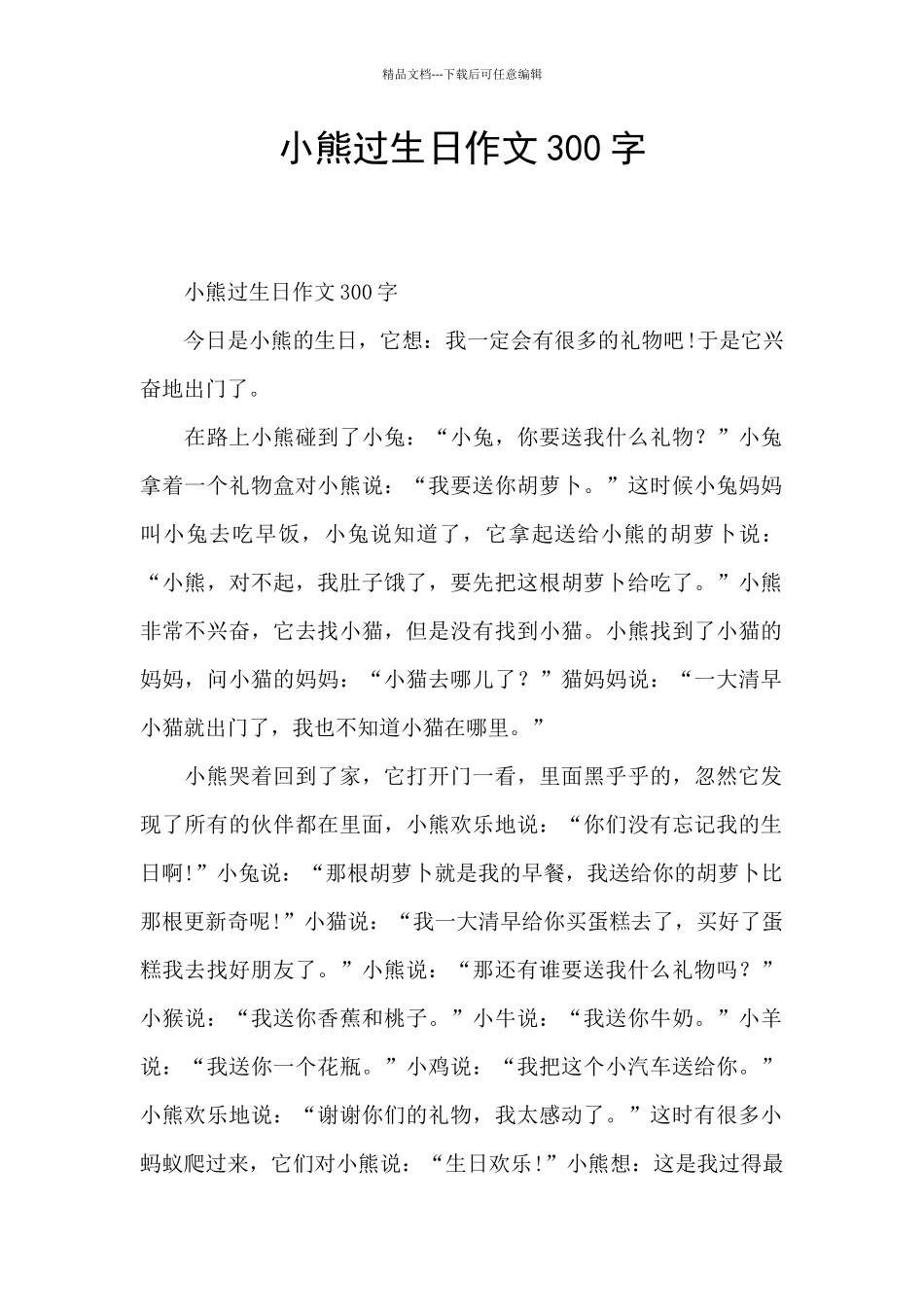 精品文档---下载后可任意编辑

小熊过生日作文300字

小熊过生日作文300字

今日是小熊的生日，它想：我一定会有很多的礼物吧!于是它兴奋地出门了。

在路上小熊碰到了小兔：“小兔，你要送我什么礼物？”小兔拿着一个礼物盒对小熊说：“我要送你胡萝卜。”这时候小兔妈妈叫小兔去吃早饭，小兔说知道了，它拿起送给小熊的胡萝卜说：“小熊，对不起，我肚子饿了，要先把这根胡萝卜给吃了。”小熊非常不兴奋，它去找小猫，但是没有找到小猫。小熊找到了小猫的妈妈，问小猫的妈妈：“小猫去哪儿了？”猫妈妈说：“一大清早小猫就出门了，我也不知道小猫在哪里。”

小熊哭着回到了家，它打开门一看，里面黑乎乎的，忽然它发现了所有的伙伴都在里面，小熊欢乐地说：“你们没有忘记我的生日啊!”小兔说：“那根胡萝卜就是我的早餐，我送给你的胡萝卜比那根更新奇呢!”小猫说：“我一大清早给你买蛋糕去了，买好了蛋糕我去找好朋友了。”小熊说：“那还有谁要送我什么礼物吗？”小猴说：“我送你香蕉和桃子。”小牛说：“我送你牛奶。”小羊说：“我送你一个花瓶。”小鸡说：“我把这个小汽车送给你。”小熊欢乐地说：“谢谢你们的礼物，我太感动了。”这时有很多小蚂蚁爬过来，它们对小熊说：“生日欢乐!”小熊想：这是我过得最